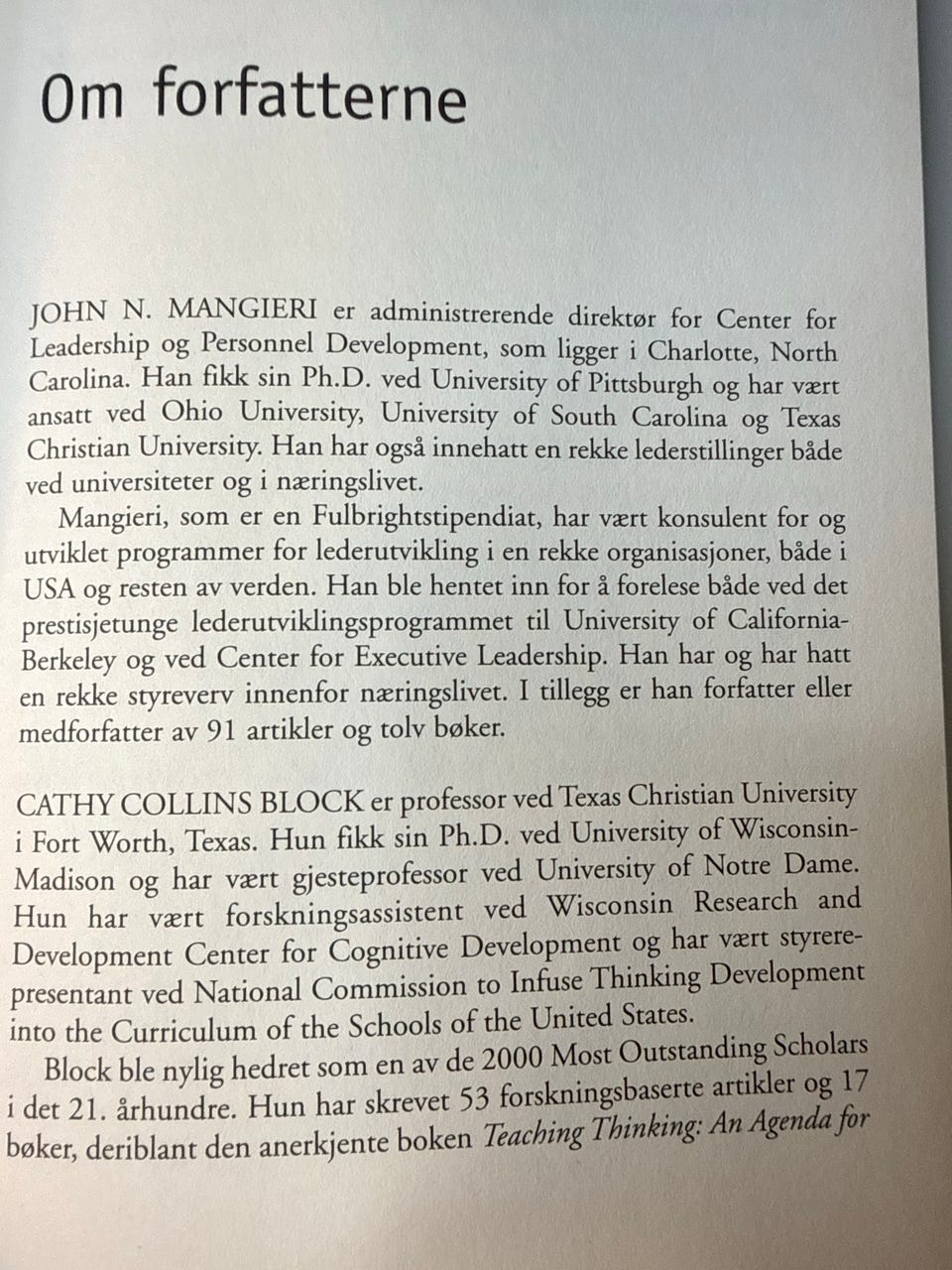 Om forfatterne

JOHN N. MANGIERI er administrerende direktør for Center for Leadership og Personnel Development, som ligger i Charlotte, North Carolina. Han fikk sin Ph.D. ved University of Pittsburgh og har vært ansatt ved Ohio University, University of South Carolina og Texas Christian University. Han har også innehatt en rekke lederstillinger både ved universiteter og i næringslivet.

Mangieri, som er en Fulbrightstipendiat, har vært konsulent for og utviklet programmer for lederutvikling i en rekke organisasjoner, både i USA og resten av verden. Han ble hentet inn for å forelese både ved det prestisjetunge lederutviklingsprogrammet til University of California-Berkeley og ved Center for Executive Leadership. Han har og har hatt en rekke styreverv innenfor næringslivet. I tillegg er han forfatter eller medforfatter av 91 artikler og tolv bøker.

CATHY COLLINS BLOCK er professor ved Texas Christian University i Fort Worth, Texas. Hun fikk sin Ph.D. ved University of Wisconsin-Madison og har vært gjesteprofessor ved University of Notre Dame. Hun har vært forskningsassistent ved Wisconsin Research and Development Center for Cognitive Development og har vært styrerepresentant ved National Commission to Infuse Thinking Development into the Curriculum of the Schools of the United States.

Block ble nylig hedret som en av de 2000 Most Outstanding Scholars i det 21. århundre. Hun har skrevet 53 forskningsbaserte artikler og 17 bøker, deriblant den anerkjente boken Teaching Thinking: An Agenda for